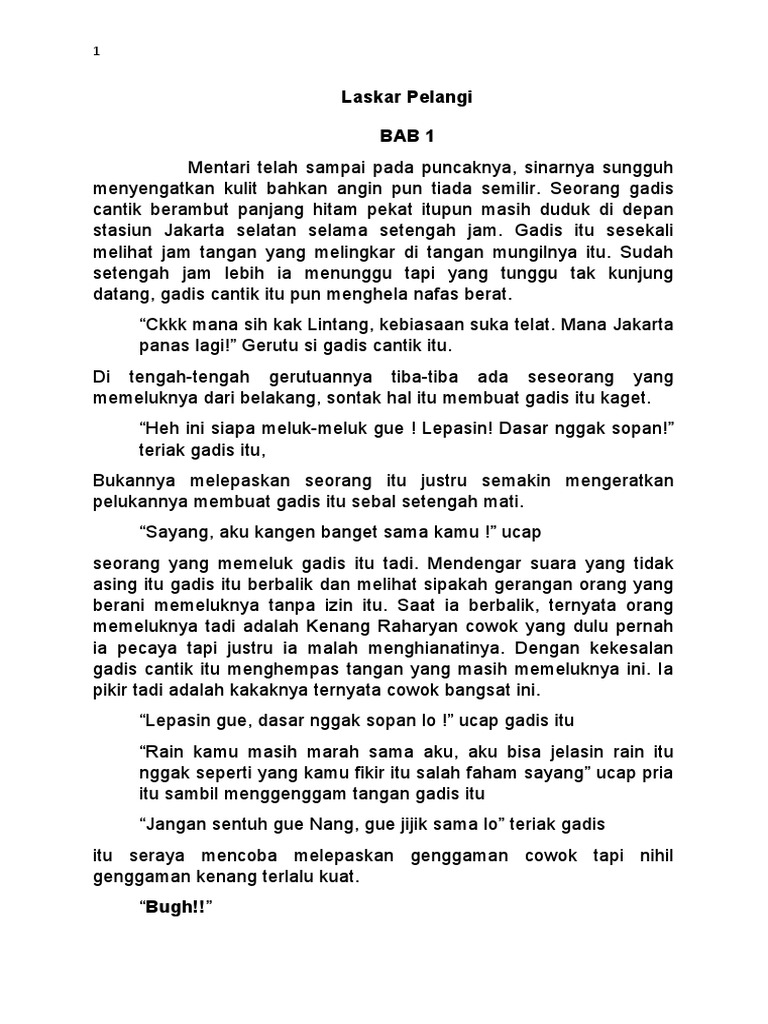 1

Laskar Pelangi

BAB 1

Mentari telah sampai pada puncaknya, sinarnya sungguh menyengatkan kulit bahkan angin pun tiada semilir. Seorang gadis cantik berambut panjang hitam pekat itupun masih duduk di depan stasiun Jakarta selatan selama setengah jam. Gadis itu sesekali melihat jam tangan yang melingkar di tangan mungilnya itu. Sudah setengah jam lebih ia menunggu tapi yang tunggu tak kunjung datang, gadis cantik itu pun menghela nafas berat.

“Ckkk mana sih kak Lintang, kebiasaan suka telat. Mana Jakarta panas lagi!” Gerutu si gadis cantik itu.

Di tengah-tengah gerutuannya tiba-tiba ada seseorang yang memeluknya dari belakang, sontak hal itu membuat gadis itu kaget.

“Heh ini siapa meluk-meluk gue ! Lepasin! Dasar nggak sopan!” teriak gadis itu,

Bukannya melepaskan seorang itu justru semakin mengeratkan pelukannya membuat gadis itu sebal setengah mati.

“Sayang, aku kangen banget sama kamu !” ucap

seorang yang memeluk gadis itu tadi. Mendengar suara yang tidak asing itu gadis itu berbalik dan melihat sipakah gerangan orang yang berani memeluknya tanpa izin itu. Saat ia berbalik, ternyata orang memeluknya tadi adalah Kenang Raharyan cowok yang dulu pernah ia pecaya tapi justru ia malah menghianatinya. Dengan kekesalan gadis cantik itu menghempas tangan yang masih memeluknya ini. Ia pikir tadi adalah kakaknya ternyata cowok bangsat ini.

“Lepasin gue, dasar nggak sopan lo !” ucap gadis itu

“Rain kamu masih marah sama aku, aku bisa jelasin rain itu nggak seperti yang kamu fikir itu salah faham sayang” ucap pria itu sambil menggenggam tangan gadis itu

“Jangan sentuh gue Nang, gue jijik sama lo” teriak gadis

itu seraya mencoba melepaskan genggaman cowok tapi nihil genggaman kenang terlalu kuat.

“Bugh!!”